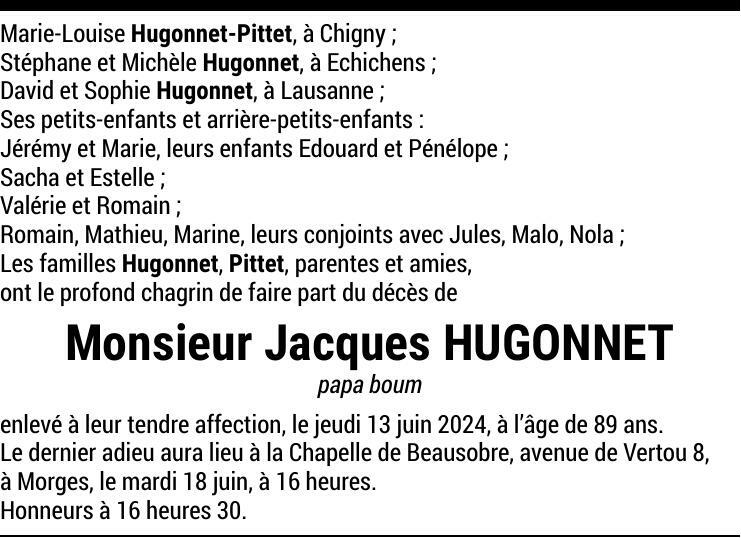 Marie-Louise Hugonnet-Pittet, à Chigny ;
Stéphane et Michèle Hugonnet, à Echichens ;
David et Sophie Hugonnet, à Lausanne ;
Ses petits-enfants et arrière-petits-enfants :
Jérémy et Marie, leurs enfants Edouard et Pénélope ;
Sacha et Estelle ;
Valérie et Romain ;
Romain, Mathieu, Marine, leurs conjoints avec Jules, Malo, Nola ;
Les familles Hugonnet, Pittet, parentes et amies,
ont le profond chagrin de faire part du décès de

Monsieur Jacques HUGONNET

papa boum

enlevé à leur tendre affection, le jeudi 13 juin 2024, à l'âge de 89 ans.
Le dernier adieu aura lieu à la Chapelle de Beausobre, avenue de Vertou 8, à Morges, le mardi 18 juin, à 16 heures.
Honneurs à 16 heures 30.